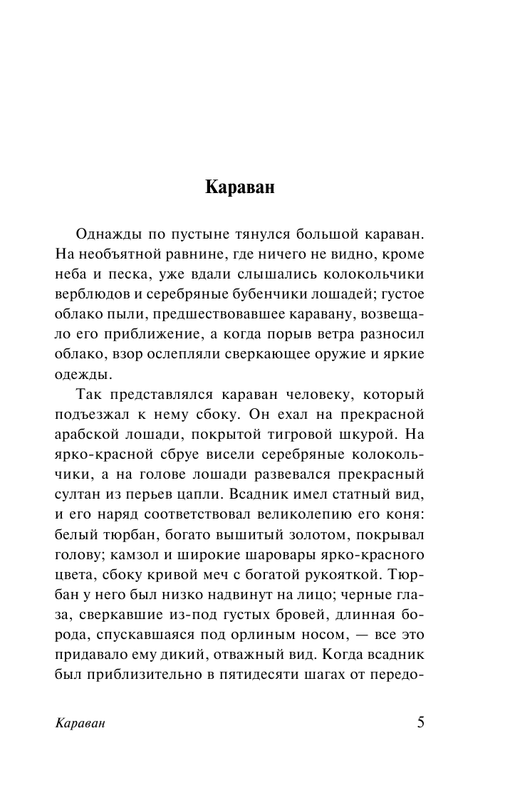 Караван

Однажды по пустыне тянулся большой караван. На необъятной равнине, где ничего не видно, кроме неба и песка, уже вдали слышались колокольчики верблюдов и серебряные бубенчики лошадей; густое облако пыли, предшествовавшее каравану, возвещало его приближение, а когда порыв ветра разносил облако, взор ослепляли сверкающее оружие и яркие одежды.

Так представлялся караван человеку, который подъезжал к нему сбоку. Он ехал на прекрасной арабской лошади, покрытой тигровой шкурой. На ярко-красной сбруе висели серебряные колокольчики, а на голове лошади развевался прекрасный султан из перьев цапли. Всадник имел статный вид, и его наряд соответствовал великолепию его коня: белый тюрбан, богато вышитый золотом, покрывал голову; камзол и широкие шаровары ярко-красного цвета, сбоку кривой меч с богатой рукояткой. Тюрбан у него был низко надвинут на лицо; черные глаза, сверкавшие из-под густых бровей, длинная борода, спускавшаяся под орлиным носом, — все это придавало ему дикий, отважный вид. Когда всадник был приблизительно в пятидесяти шагах от передо-

Караван 5